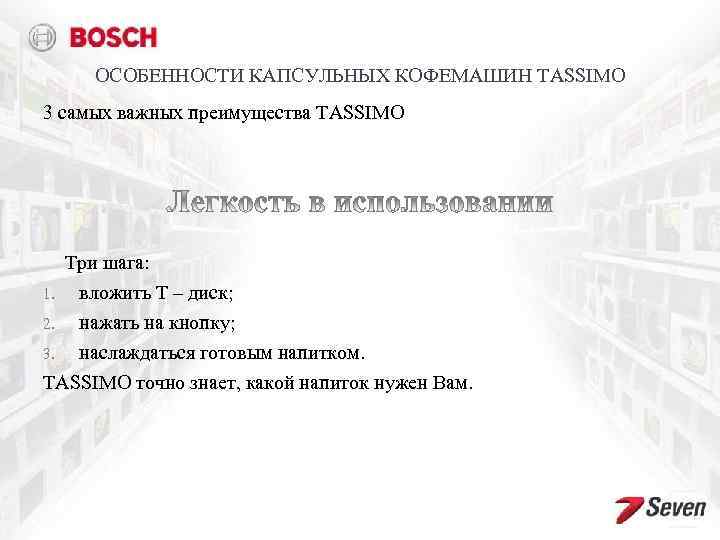 BOSCH

ОСОБЕННОСТИ КАПСУЛЬНЫХ КОФЕМАШИН TASSIMO

3 самых важных преимущества TASSIMO

Легкость в использовании

Три шага:

1. вложить Т – диск;
2. нажать на кнопку;
3. наслаждаться готовым напитком.

TASSIMO точно знает, какой напиток нужен Вам.

7 Seven